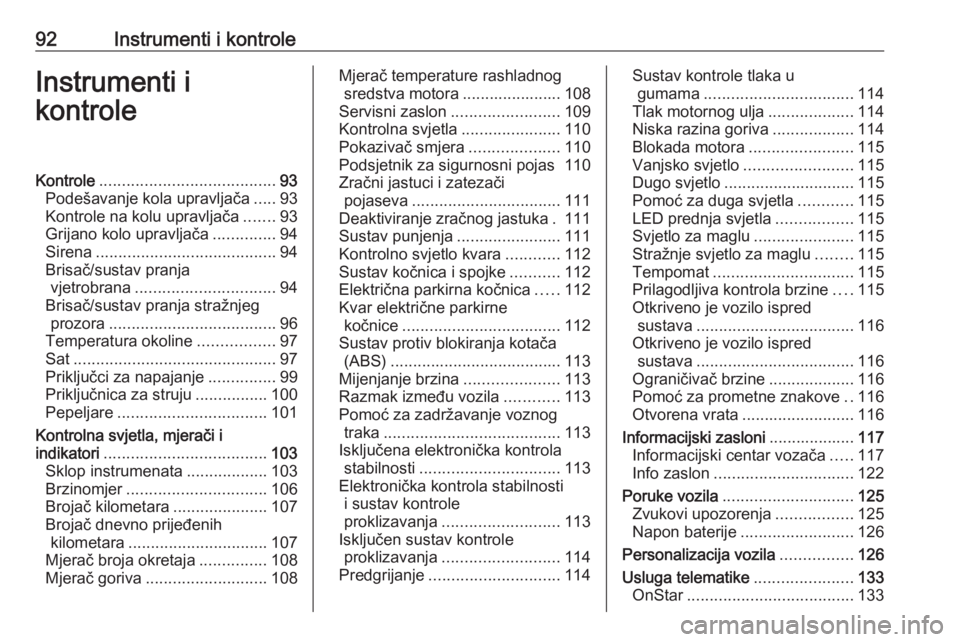 92 Instrumenti i kontrole

Instrumenti i kontrole

Kontrole ....................................... 93
Podešavanje kola upravljača ..... 93
Kontrole na kolu upravljača ....... 93
Grijano kolo upravljača .............. 94
Sirena ........................................ 94
Brisač/sustav pranja vjetrobrana ............................... 94
Brisač/sustav pranja stražnjeg prozora ..................................... 96
Temperatura okoline ................. 97
Sat ............................................. 97
Priključci za napajanje ............... 99
Priključnica za struju ................ 100
Pepeljare ................................. 101
Kontrolna svjetla, mjerači i indikatori .................................... 103
Sklop instrumenata .................. 103
Brzinomjer ............................... 106
Brojač kilometara ..................... 107
Brojač dnevno prijeđenih kilometara ............................... 107
Mjerač broja okretaja ............... 108
Mjerač goriva ........................... 108

Mjerač temperature rashladnog sredstva motora ...................... 108
Servisni zaslon ........................ 109
Kontrolna svjetla ...................... 110
Pokazivač smjera .................... 110
Podsjetnik za sigurnosni pojas 110
Zračni jastuci i zatezači pojaseva ................................. 111
Deaktiviranje zračnog jastuka . 111
Sustav punjenja ....................... 111
Kontrolno svjetlo kvara ............ 112
Sustav kočnica i spojke ........... 112
Električna parkirna kočnica ..... 112
Kvar električne parkirne kočnice ................................... 112
Sustav protiv blokiranja kotača (ABS) ...................................... 113
Mijenjanje brzina ..................... 113
Razmak između vozila ............ 113
Pomoć za zadržavanje voznog traka ....................................... 113
Isključena elektronička kontrola stabilnosti ............................... 113
Elektronička kontrola stabilnosti i sustav kontrole proklizavanja .......................... 113
Isključen sustav kontrole proklizavanja .......................... 114
Predgrijanje ............................. 114

Sustav kontrole tlaka u gumama ................................. 114
Tlak motornog ulja ................... 114
Niska razina goriva .................. 114
Blokada motora ....................... 115
Vanjsko svjetlo ........................ 115
Dugo svjetlo ............................. 115
Pomoć za duga svjetla ............ 115
LED prednja svjetla ................. 115
Svjetlo za maglu ...................... 115
Stražnje svjetlo za maglu ........ 115
Tempomat ............................... 115
Prilagodljiva kontrola brzine .... 115
Otkriveno je vozilo ispred sustava ................................... 116
Otkriveno je vozilo ispred sustava ................................... 116
Ograničivač brzine ................... 116
Pomoć za prometne znakove .. 116
Otvorena vrata ......................... 116
Informacijski zasloni ................... 117
Informacijski centar vozača ..... 117
Info zaslon ............................... 122
Poruke vozila ............................. 125
Zvukovi upozorenja ................. 125
Napon baterije ......................... 126
Personalizacija vozila ................ 126
Usluga telematike ...................... 133
OnStar ..................................... 133

carmanualsonline.info